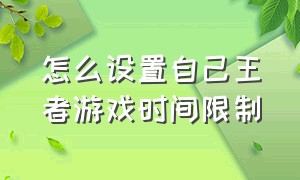 怎么设置自己王者游戏时间限制